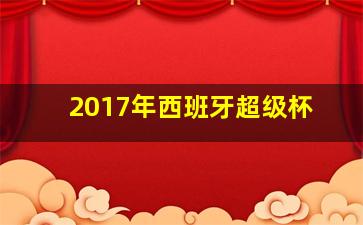 2017年西班牙超级杯